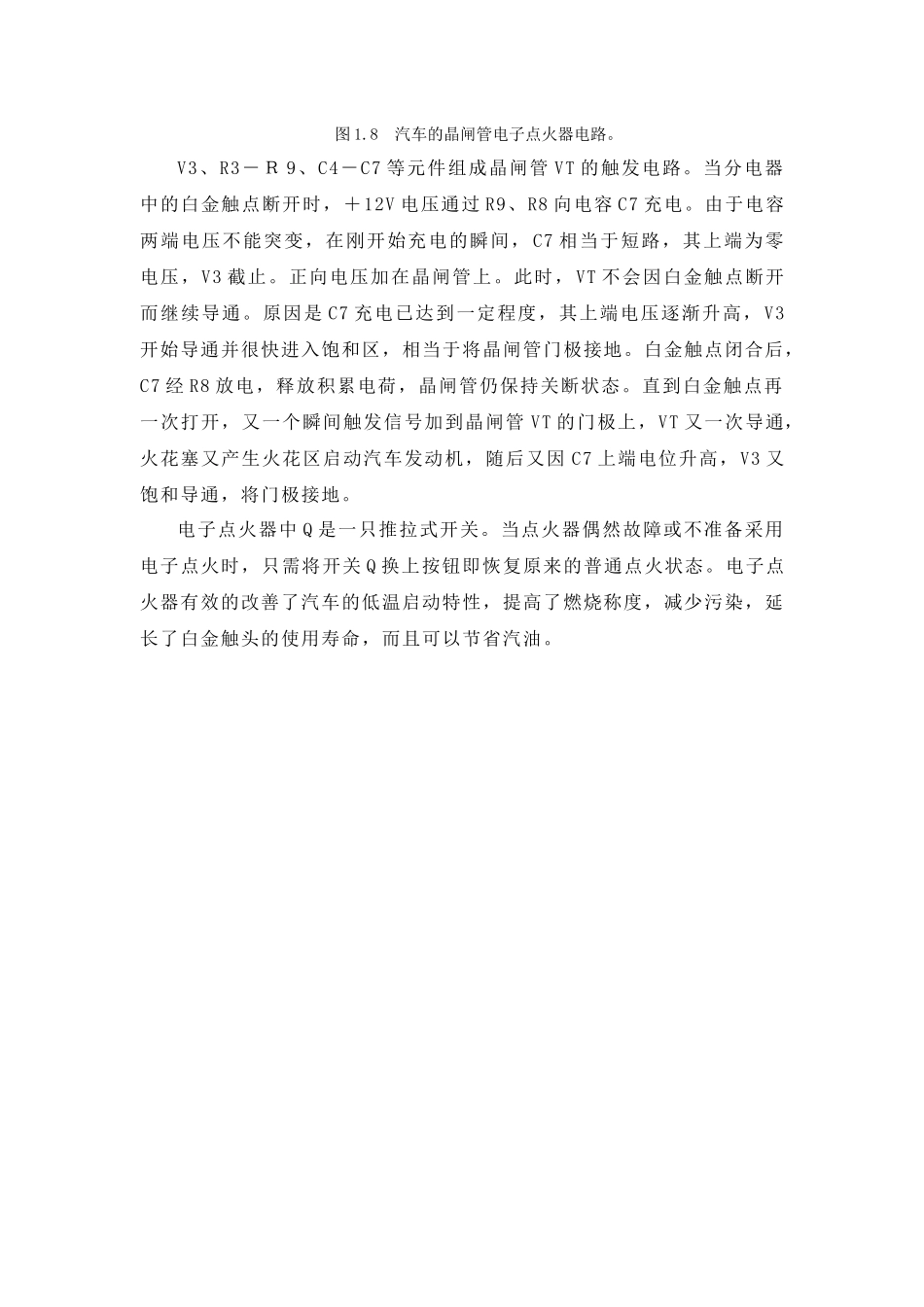 图1.8 汽车的晶闸管电子点火器电路。

V3、R3－Ｒ9、C4－C7等元件组成晶闸管VT的触发电路。当分电器中的白金触点断开时，＋12V电压通过R9、R8向电容C7充电。由于电容两端电压不能突变，在刚开始充电的瞬间，C7相当于短路，其上端为零电压，V3截止。正向电压加在晶闸管上。此时，VT不会因白金触点断开而继续导通。原因是C7充电已达到一定程度，其上端电压逐渐升高，V3开始导通并很快进入饱和区，相当于将晶闸管门极接地。白金触点闭合后，C7经R8放电，释放积累电荷，晶闸管仍保持关断状态。直到白金触点再一次打开，又一个瞬间触发信号加到晶闸管VT的门极上，VT又一次导通，火花塞又产生火花区启动汽车发动机，随后又因C7上端电位升高，V3又饱和导通，将门极接地。

电子点火器中Q是一只推拉式开关。当点火器偶然故障或不准备采用电子点火时，只需将开关Q换上按钮即恢复原来的普通点火状态。电子点火器有效的改善了汽车的低温启动特性，提高了燃烧称度，减少污染，延长了白金触头的使用寿命，而且可以节省汽油。